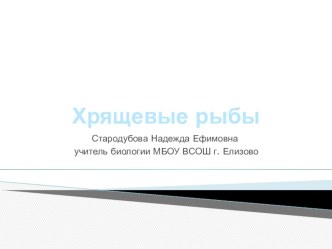 Хрящевые рыбы

Стародубова Надежда Ефимовна
учитель биологии МБОУ ВСОШ г. Елизово